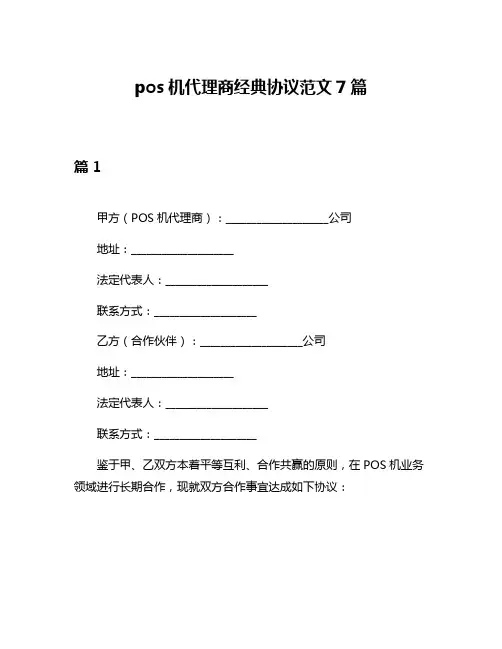 pos 机代理商经典协议范文 7 篇

篇 1

甲方（POS 机代理商）：____________________公司

地址：____________________

法定代表人：____________________

联系方式：____________________

乙方（合作伙伴）：____________________公司

地址：____________________

法定代表人：____________________

联系方式：____________________

鉴于甲、乙双方本着平等互利、合作共赢的原则，在 POS 机业务领域进行长期合作，现就双方合作事宜达成如下协议：